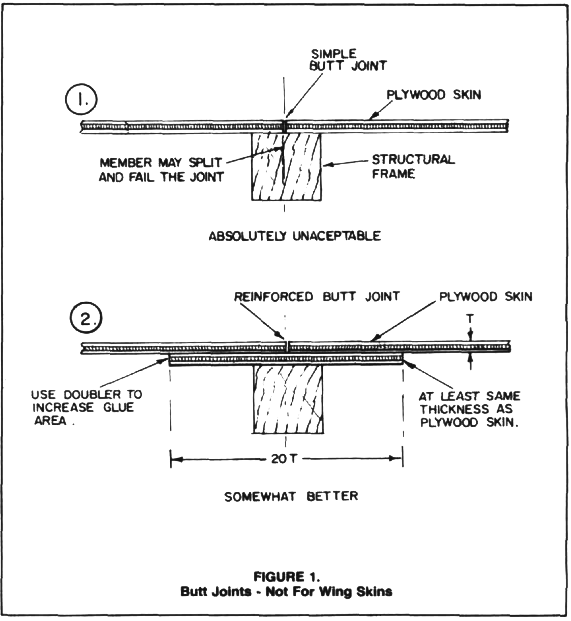 1.

SIMPLE BUTT JOINT

PLYWOOD SKIN

MEMBER MAY SPLIT AND FAIL THE JOINT

STRUCTURAL FRAME

ABSOLUTELY UNACEPTABLE

2.

REINFORCED BUTT JOINT

PLYWOOD SKIN

T

USE DOUBLER TO INCREASE GLUE AREA .

AT LEAST SAME THICKNESS AS PLYWOOD SKIN.

20 T

SOMEWHAT BETTER

FIGURE 1.
Butt Joints - Not For Wing Skins